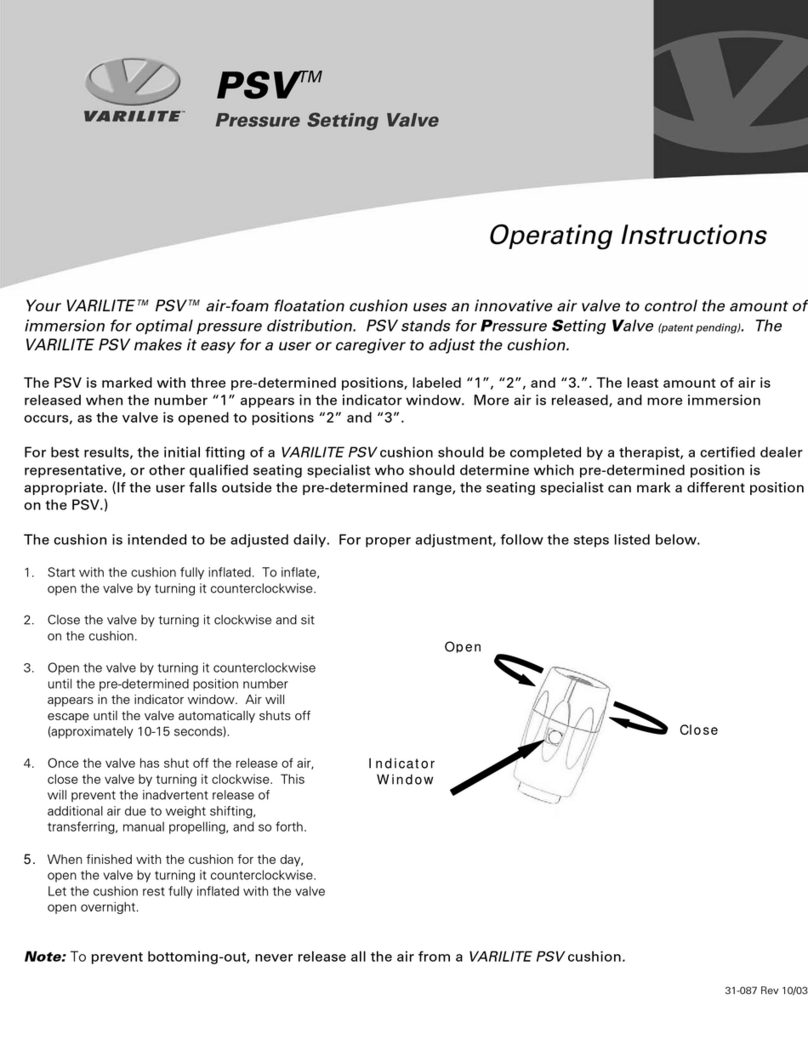 VARILITE

PSV™

Pressure Setting Valve

Operating Instructions

Your VARILITE™ PSV™ air-foam floatation cushion uses an innovative air valve to control the amount of immersion for optimal pressure distribution. PSV stands for Pressure Setting Valve (patent pending). The VARILITE PSV makes it easy for a user or caregiver to adjust the cushion.

The PSV is marked with three pre-determined positions, labeled "1", "2", and "3.". The least amount of air is released when the number "1" appears in the indicator window. More air is released, and more immersion occurs, as the valve is opened to positions "2" and "3".

For best results, the initial fitting of a VARILITE PSV cushion should be completed by a therapist, a certified dealer representative, or other qualified seating specialist who should determine which pre-determined position is appropriate. (If the user falls outside the pre-determined range, the seating specialist can mark a different position on the PSV.)

The cushion is intended to be adjusted daily. For proper adjustment, follow the steps listed below.

1. Start with the cushion fully inflated. To inflate, open the valve by turning it counterclockwise.

2. Close the valve by turning it clockwise and sit on the cushion.

3. Open the valve by turning it counterclockwise until the pre-determined position number appears in the indicator window. Air will escape until the valve automatically shuts off (approximately 10-15 seconds).

4. Once the valve has shut off the release of air, close the valve by turning it clockwise. This will prevent the inadvertent release of additional air due to weight shifting, transferring, manual propelling, and so forth.

5. When finished with the cushion for the day, open the valve by turning it counterclockwise. Let the cushion rest fully inflated with the valve open overnight.

Open

Close

Indicator Window

Note: To prevent bottoming-out, never release all the air from a VARILITE PSV cushion.

31-087 Rev 10/03